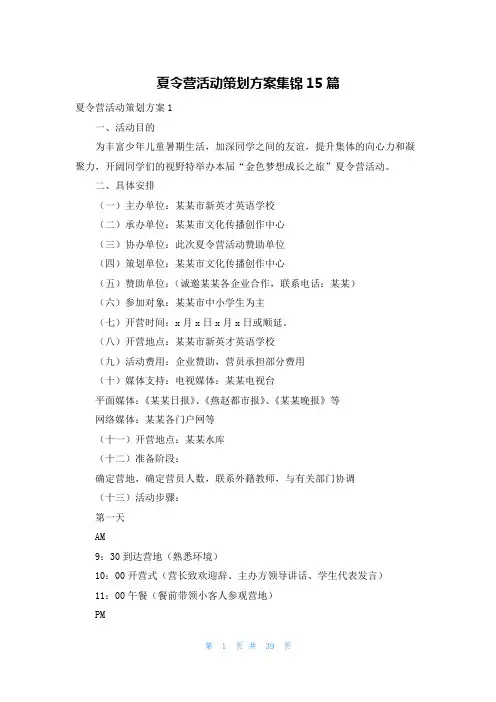 夏令营活动策划方案集锦 15 篇

夏令营活动策划方案 1

一、活动目的

为丰富少年儿童暑期生活，加深同学之间的友谊，提升集体的向心力和凝聚力，开阔同学们的视野特举办本届“金色梦想成长之旅”夏令营活动。

二、具体安排

（一）主办单位：某某市新英才英语学校

（二）承办单位：某某市文化传播创作中心

（三）协办单位：此次夏令营活动赞助单位

（四）策划单位：某某市文化传播创作中心

（五）赞助单位：（诚邀某某各企业合作，联系电话：某某）

（六）参加对象：某某市中小学生为主

（七）开营时间：x 月 x 日 x 月 x 日或顺延。

（八）开营地点：某某市新英才英语学校

（九）活动费用：企业赞助，营员承担部分费用

（十）媒体支持：电视媒体：某某电视台

平面媒体：《某某日报》、《燕赵都市报》、《某某晚报》等

网络媒体：某某各门户网等

（十一）开营地点：某某水库

（十二）准备阶段：

确定营地，确定营员人数，联系外籍教师，与有关部门协调

（十三）活动步骤：

第一天

AM

9：30 到达营地（熟悉环境）

10：00 开营式（营长致欢迎辞、主办方领导讲话、学生代表发言）

11：00 午餐（餐前带领小客人参观营地）

PM

第 1 页 共 39 页